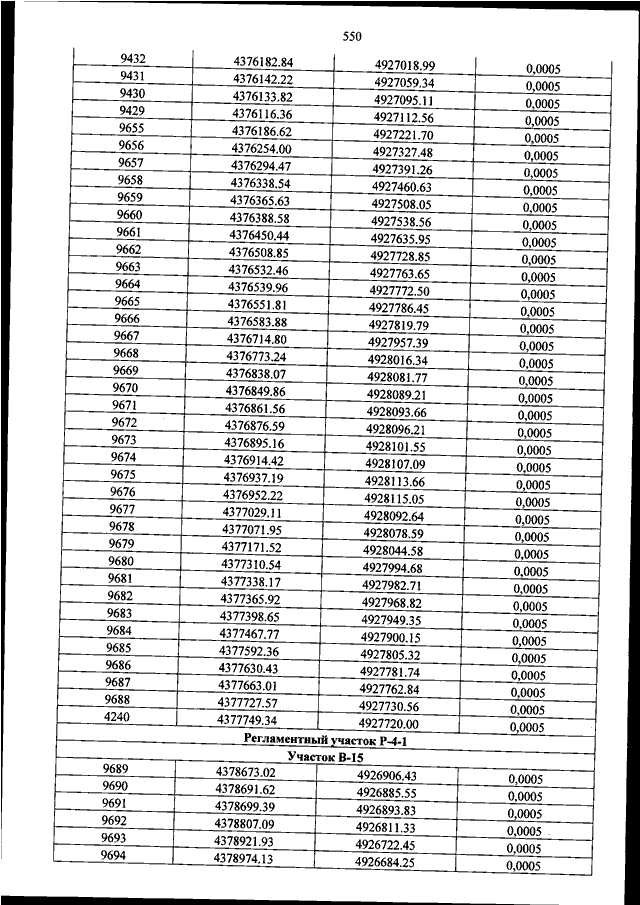 550

| | | | |
|---|---|---|---|
| 9432 | 4376182.84 | 4927018.99 | 0,0005 |
| 9431 | 4376142.22 | 4927059.34 | 0,0005 |
| 9430 | 4376133.82 | 4927095.11 | 0,0005 |
| 9429 | 4376116.36 | 4927112.56 | 0,0005 |
| 9655 | 4376186.62 | 4927221.70 | 0,0005 |
| 9656 | 4376254.00 | 4927327.48 | 0,0005 |
| 9657 | 4376294.47 | 4927391.26 | 0,0005 |
| 9658 | 4376338.54 | 4927460.63 | 0,0005 |
| 9659 | 4376365.63 | 4927508.05 | 0,0005 |
| 9660 | 4376388.58 | 4927538.56 | 0,0005 |
| 9661 | 4376450.44 | 4927635.95 | 0,0005 |
| 9662 | 4376508.85 | 4927728.85 | 0,0005 |
| 9663 | 4376532.46 | 4927763.65 | 0,0005 |
| 9664 | 4376539.96 | 4927772.50 | 0,0005 |
| 9665 | 4376551.81 | 4927786.45 | 0,0005 |
| 9666 | 4376583.88 | 4927819.79 | 0,0005 |
| 9667 | 4376714.80 | 4927957.39 | 0,0005 |
| 9668 | 4376773.24 | 4928016.34 | 0,0005 |
| 9669 | 4376838.07 | 4928081.77 | 0,0005 |
| 9670 | 4376849.86 | 4928089.21 | 0,0005 |
| 9671 | 4376861.56 | 4928093.66 | 0,0005 |
| 9672 | 4376876.59 | 4928096.21 | 0,0005 |
| 9673 | 4376895.16 | 4928101.55 | 0,0005 |
| 9674 | 4376914.42 | 4928107.09 | 0,0005 |
| 9675 | 4376937.19 | 4928113.66 | 0,0005 |
| 9676 | 4376952.22 | 4928115.05 | 0,0005 |
| 9677 | 4377029.11 | 4928092.64 | 0,0005 |
| 9678 | 4377071.95 | 4928078.59 | 0,0005 |
| 9679 | 4377171.52 | 4928044.58 | 0,0005 |
| 9680 | 4377310.54 | 4927994.68 | 0,0005 |
| 9681 | 4377338.17 | 4927982.71 | 0,0005 |
| 9682 | 4377365.92 | 4927968.82 | 0,0005 |
| 9683 | 4377398.65 | 4927949.35 | 0,0005 |
| 9684 | 4377467.77 | 4927900.15 | 0,0005 |
| 9685 | 4377592.36 | 4927805.32 | 0,0005 |
| 9686 | 4377630.43 | 4927781.74 | 0,0005 |
| 9687 | 4377663.01 | 4927762.84 | 0,0005 |
| 9688 | 4377727.57 | 4927730.56 | 0,0005 |
| 4240 | 4377749.34 | 4927720.00 | 0,0005 |
| Регламентный участок Р-4-1 | | | |
| Участок В-15 | | | |
| 9689 | 4378673.02 | 4926906.43 | 0,0005 |
| 9690 | 4378691.62 | 4926885.55 | 0,0005 |
| 9691 | 4378699.39 | 4926893.83 | 0,0005 |
| 9692 | 4378807.09 | 4926811.33 | 0,0005 |
| 9693 | 4378921.93 | 4926722.45 | 0,0005 |
| 9694 | 4378974.13 | 4926684.25 | 0,0005 |